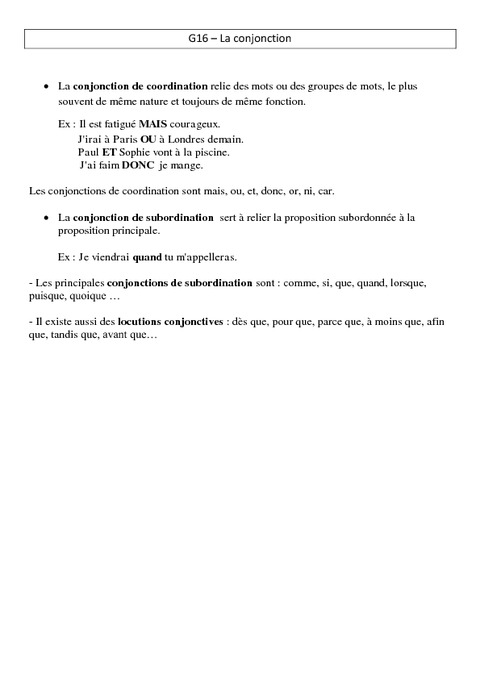 G16 – La conjonction

• La conjonction de coordination relie des mots ou des groupes de mots, le plus souvent de même nature et toujours de même fonction.

Ex : Il est fatigué MAIS courageux.
J'irai à Paris OU à Londres demain.
Paul ET Sophie vont à la piscine.
J'ai faim DONC je mange.

Les conjonctions de coordination sont mais, ou, et, donc, or, ni, car.

• La conjonction de subordination sert à relier la proposition subordonnée à la proposition principale.

Ex : Je viendrai quand tu m'appelleras.

- Les principales conjonctions de subordination sont : comme, si, que, quand, lorsque, puisque, quoique …

- Il existe aussi des locutions conjonctives : dès que, pour que, parce que, à moins que, afin que, tandis que, avant que…